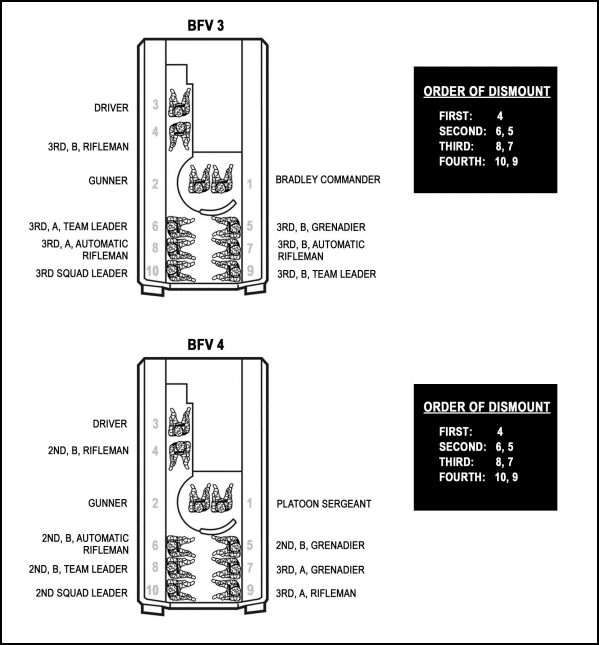 BFV 3

DRIVER 3
3RD, B, RIFLEMAN 4
GUNNER 2
1 BRADLEY COMMANDER
3RD, A, TEAM LEADER 6
5 3RD, B, GRENADIER
3RD, A, AUTOMATIC RIFLEMAN 8
7 3RD, B, AUTOMATIC RIFLEMAN
3RD SQUAD LEADER 10
9 3RD, B, TEAM LEADER

ORDER OF DISMOUNT
FIRST: 4
SECOND: 6, 5
THIRD: 8, 7
FOURTH: 10, 9

BFV 4

DRIVER 3
2ND, B, RIFLEMAN 4
GUNNER 2
1 PLATOON SERGEANT
2ND, B, AUTOMATIC RIFLEMAN 6
5 2ND, B, GRENADIER
2ND, B, TEAM LEADER 8
7 3RD, A, GRENADIER
2ND SQUAD LEADER 10
9 3RD, A, RIFLEMAN

ORDER OF DISMOUNT
FIRST: 4
SECOND: 6, 5
THIRD: 8, 7
FOURTH: 10, 9